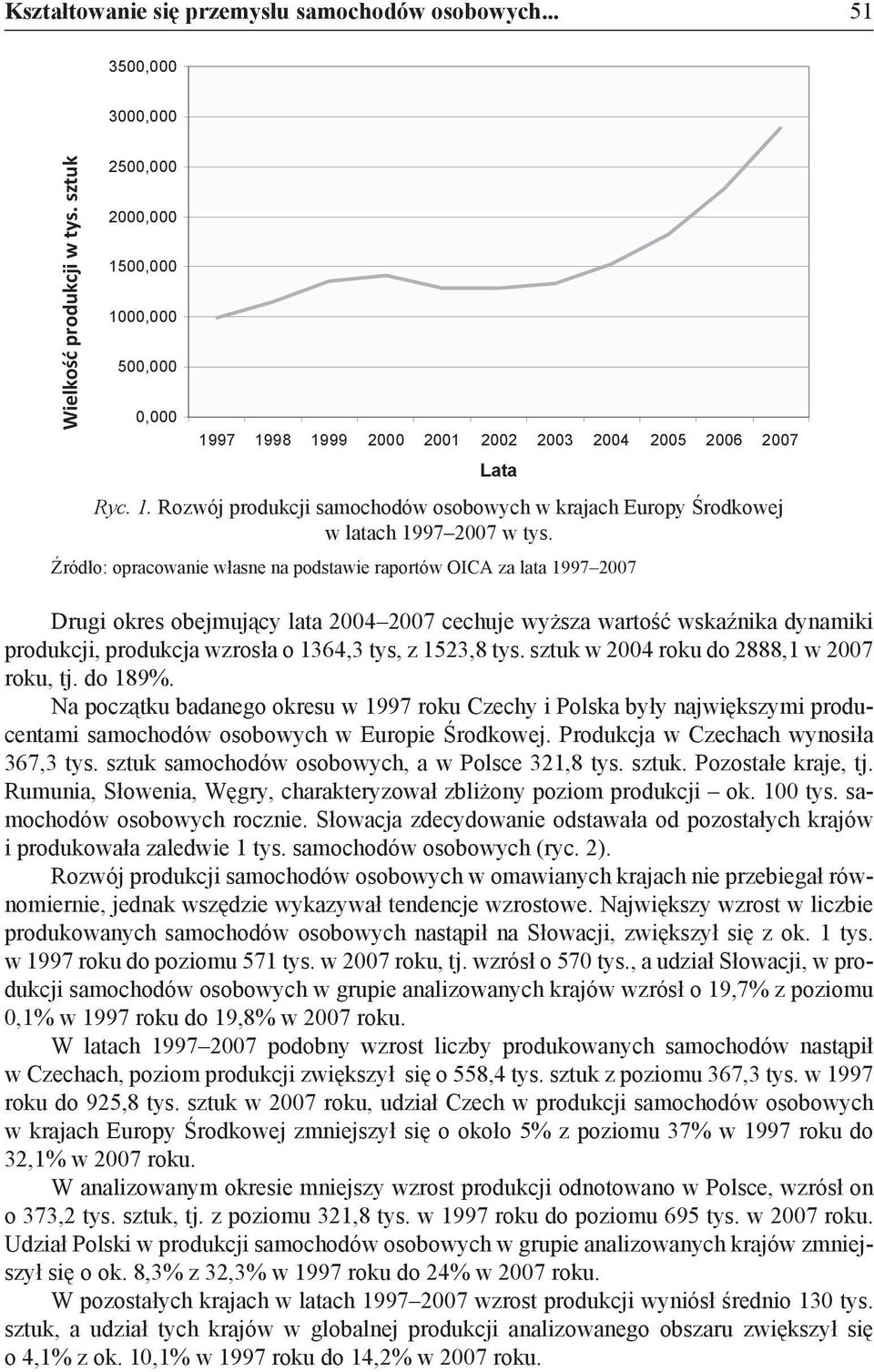 Kształtowanie się przemysłu samochodów osobowych... 51

Wielkość produkcji w tys. sztuk

3500,000
3000,000
2500,000
2000,000
1500,000
1000,000
500,000
0,000

1997 1998 1999 2000 2001 2002 2003 2004 2005 2006 2007

Lata

Ryc. 1. Rozwój produkcji samochodów osobowych w krajach Europy Środkowej w latach 1997–2007 w tys.

Źródło: opracowanie własne na podstawie raportów OICA za lata 1997–2007

Drugi okres obejmujący lata 2004–2007 cechuje wyższa wartość wskaźnika dynamiki produkcji, produkcja wzrosła o 1364,3 tys, z 1523,8 tys. sztuk w 2004 roku do 2888,1 w 2007 roku, tj. do 189%.

Na początku badanego okresu w 1997 roku Czechy i Polska były największymi producentami samochodów osobowych w Europie Środkowej. Produkcja w Czechach wynosiła 367,3 tys. sztuk samochodów osobowych, a w Polsce 321,8 tys. sztuk. Pozostałe kraje, tj. Rumunia, Słowenia, Węgry, charakteryzował zbliżony poziom produkcji – ok. 100 tys. samochodów osobowych rocznie. Słowacja zdecydowanie odstawała od pozostałych krajów i produkowała zaledwie 1 tys. samochodów osobowych (ryc. 2).

Rozwój produkcji samochodów osobowych w omawianych krajach nie przebiegał równomiernie, jednak wszędzie wykazywał tendencje wzrostowe. Największy wzrost w liczbie produkowanych samochodów osobowych nastąpił na Słowacji, zwiększył się z ok. 1 tys. w 1997 roku do poziomu 571 tys. w 2007 roku, tj. wzrósł o 570 tys., a udział Słowacji, w produkcji samochodów osobowych w grupie analizowanych krajów wzrósł o 19,7% z poziomu 0,1% w 1997 roku do 19,8% w 2007 roku.

W latach 1997–2007 podobny wzrost liczby produkowanych samochodów nastąpił w Czechach, poziom produkcji zwiększył się o 558,4 tys. sztuk z poziomu 367,3 tys. w 1997 roku do 925,8 tys. sztuk w 2007 roku, udział Czech w produkcji samochodów osobowych w krajach Europy Środkowej zmniejszył się o około 5% z poziomu 37% w 1997 roku do 32,1% w 2007 roku.

W analizowanym okresie mniejszy wzrost produkcji odnotowano w Polsce, wzrósł on o 373,2 tys. sztuk, tj. z poziomu 321,8 tys. w 1997 roku do poziomu 695 tys. w 2007 roku. Udział Polski w produkcji samochodów osobowych w grupie analizowanych krajów zmniejszył się o ok. 8,3% z 32,3% w 1997 roku do 24% w 2007 roku.

W pozostałych krajach w latach 1997–2007 wzrost produkcji wyniósł średnio 130 tys. sztuk, a udział tych krajów w globalnej produkcji analizowanego obszaru zwiększył się o 4,1% z ok. 10,1% w 1997 roku do 14,2% w 2007 roku.